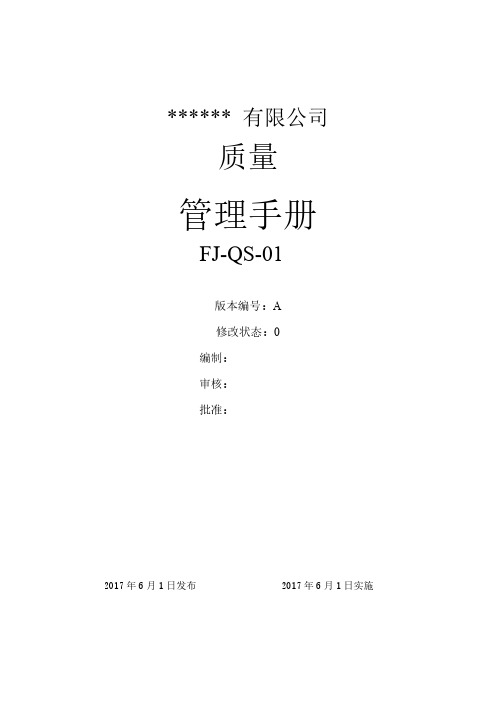 ****** 有限公司

质量

管理手册

FJ-QS-01

版本编号：A

修改状态：0

编制：

审核：

批准：

2017 年 6 月 1 日发布

2017 年 6 月 1 日实施